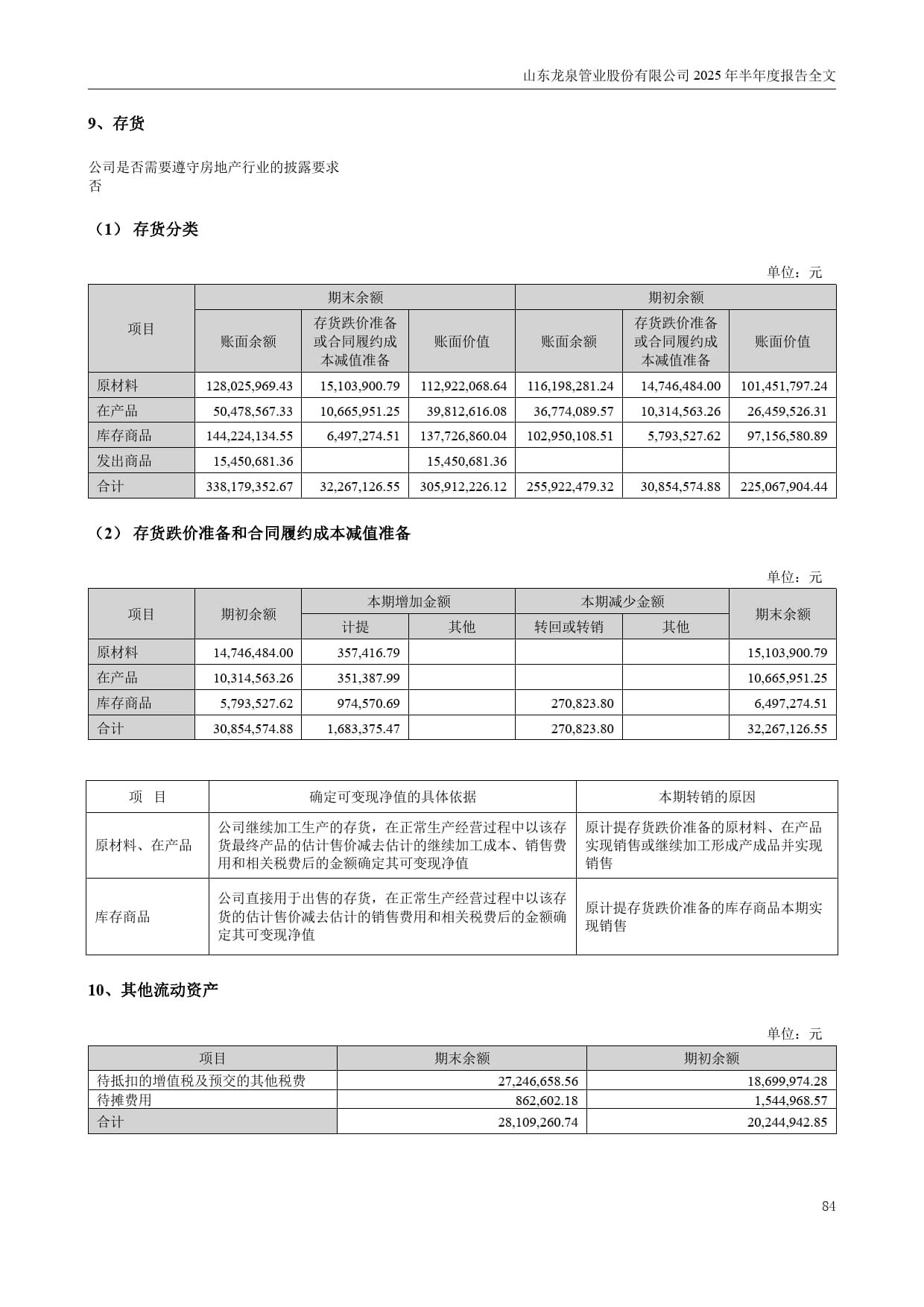 山东龙泉管业股份有限公司 2025 年半年度报告全文

9、存货

公司是否需要遵守房地产行业的披露要求
否

（1） 存货分类

单位：元

| 项目 | 期末余额 | | | 期初余额 | | |
|---|---|---|---|---|---|---|
| | 账面余额 | 存货跌价准备或合同履约成本减值准备 | 账面价值 | 账面余额 | 存货跌价准备或合同履约成本减值准备 | 账面价值 |
| 原材料 | 128,025,969.43 | 15,103,900.79 | 112,922,068.64 | 116,198,281.24 | 14,746,484.00 | 101,451,797.24 |
| 在产品 | 50,478,567.33 | 10,665,951.25 | 39,812,616.08 | 36,774,089.57 | 10,314,563.26 | 26,459,526.31 |
| 库存商品 | 144,224,134.55 | 6,497,274.51 | 137,726,860.04 | 102,950,108.51 | 5,793,527.62 | 97,156,580.89 |
| 发出商品 | 15,450,681.36 | | 15,450,681.36 | | | |
| 合计 | 338,179,352.67 | 32,267,126.55 | 305,912,226.12 | 255,922,479.32 | 30,854,574.88 | 225,067,904.44 |

（2） 存货跌价准备和合同履约成本减值准备

单位：元

| 项目 | 期初余额 | 本期增加金额 | | 本期减少金额 | | 期末余额 |
|---|---|---|---|---|---|---|
| | | 计提 | 其他 | 转回或转销 | 其他 | |
| 原材料 | 14,746,484.00 | 357,416.79 | | | | 15,103,900.79 |
| 在产品 | 10,314,563.26 | 351,387.99 | | | | 10,665,951.25 |
| 库存商品 | 5,793,527.62 | 974,570.69 | | 270,823.80 | | 6,497,274.51 |
| 合计 | 30,854,574.88 | 1,683,375.47 | | 270,823.80 | | 32,267,126.55 |

| 项　目 | 确定可变现净值的具体依据 | 本期转销的原因 |
|---|---|---|
| 原材料、在产品 | 公司继续加工生产的存货，在正常生产经营过程中以该存货最终产品的估计售价减去估计的继续加工成本、销售费用和相关税费后的金额确定其可变现净值 | 原计提存货跌价准备的原材料、在产品实现销售或继续加工形成产成品并实现销售 |
| 库存商品 | 公司直接用于出售的存货，在正常生产经营过程中以该存货的估计售价减去估计的销售费用和相关税费后的金额确定其可变现净值 | 原计提存货跌价准备的库存商品本期实现销售 |

10、其他流动资产

单位：元

| 项目 | 期末余额 | 期初余额 |
|---|---|---|
| 待抵扣的增值税及预交的其他税费 | 27,246,658.56 | 18,699,974.28 |
| 待摊费用 | 862,602.18 | 1,544,968.57 |
| 合计 | 28,109,260.74 | 20,244,942.85 |

84